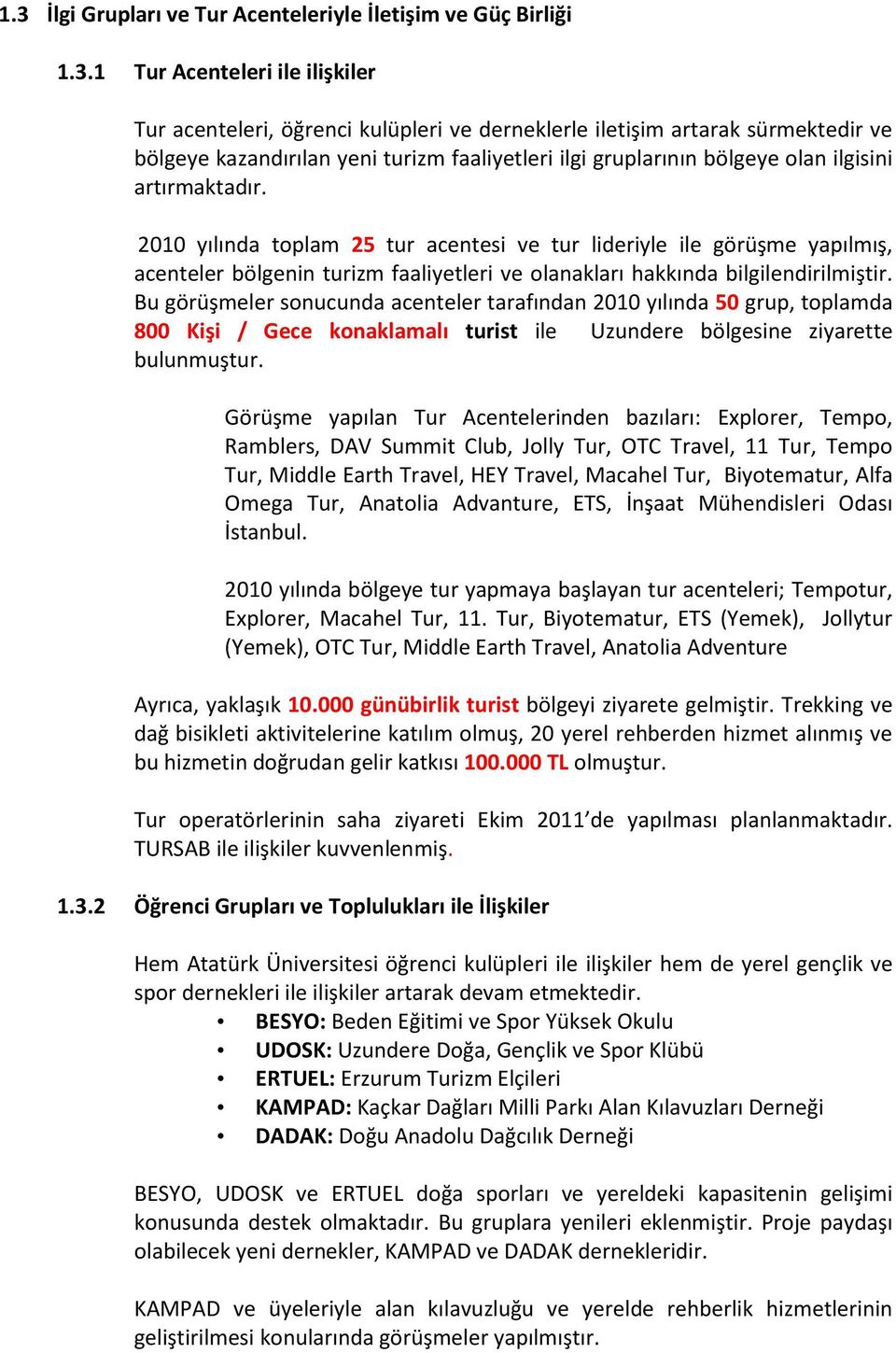 1.3 İlgi Grupları ve Tur Acenteleriyle İletişim ve Güç Birliği

1.3.1 Tur Acenteleri ile ilişkiler

Tur acenteleri, öğrenci kulüpleri ve derneklerle iletişim artarak sürmektedir ve bölgeye kazandırılan yeni turizm faaliyetleri ilgi gruplarının bölgeye olan ilgisini artırmaktadır.

2010 yılında toplam 25 tur acentesi ve tur lideriyle ile görüşme yapılmış, acenteler bölgenin turizm faaliyetleri ve olanakları hakkında bilgilendirilmiştir. Bu görüşmeler sonucunda acenteler tarafından 2010 yılında 50 grup, toplamda 800 Kişi / Gece konaklamalı turist ile Uzundere bölgesine ziyarette bulunmuştur.

Görüşme yapılan Tur Acentelerinden bazıları: Explorer, Tempo, Ramblers, DAV Summit Club, Jolly Tur, OTC Travel, 11 Tur, Tempo Tur, Middle Earth Travel, HEY Travel, Macahel Tur, Biyotematur, Alfa Omega Tur, Anatolia Advanture, ETS, İnşaat Mühendisleri Odası İstanbul.

2010 yılında bölgeye tur yapmaya başlayan tur acenteleri; Tempotur, Explorer, Macahel Tur, 11. Tur, Biyotematur, ETS (Yemek), Jollytur (Yemek), OTC Tur, Middle Earth Travel, Anatolia Adventure

Ayrıca, yaklaşık 10.000 günübirlik turist bölgeyi ziyarete gelmiştir. Trekking ve dağ bisikleti aktivitelerine katılım olmuş, 20 yerel rehberden hizmet alınmış ve bu hizmetin doğrudan gelir katkısı 100.000 TL olmuştur.

Tur operatörlerinin saha ziyareti Ekim 2011'de yapılması planlanmaktadır. TURSAB ile ilişkiler kuvvenlenmiş.

1.3.2 Öğrenci Grupları ve Toplulukları ile İlişkiler

Hem Atatürk Üniversitesi öğrenci kulüpleri ile ilişkiler hem de yerel gençlik ve spor dernekleri ile ilişkiler artarak devam etmektedir.
• BESYO: Beden Eğitimi ve Spor Yüksek Okulu
• UDOSK: Uzundere Doğa, Gençlik ve Spor Klübü
• ERTUEL: Erzurum Turizm Elçileri
• KAMPAD: Kaçkar Dağları Milli Parkı Alan Kılavuzları Derneği
• DADAK: Doğu Anadolu Dağcılık Derneği

BESYO, UDOSK ve ERTUEL doğa sporları ve yereldeki kapasitenin gelişimi konusunda destek olmaktadır. Bu gruplara yenileri eklenmiştir. Proje paydaşı olabilecek yeni dernekler, KAMPAD ve DADAK dernekleridir.

KAMPAD ve üyeleriyle alan kılavuzluğu ve yerelde rehberlik hizmetlerinin geliştirilmesi konularında görüşmeler yapılmıştır.